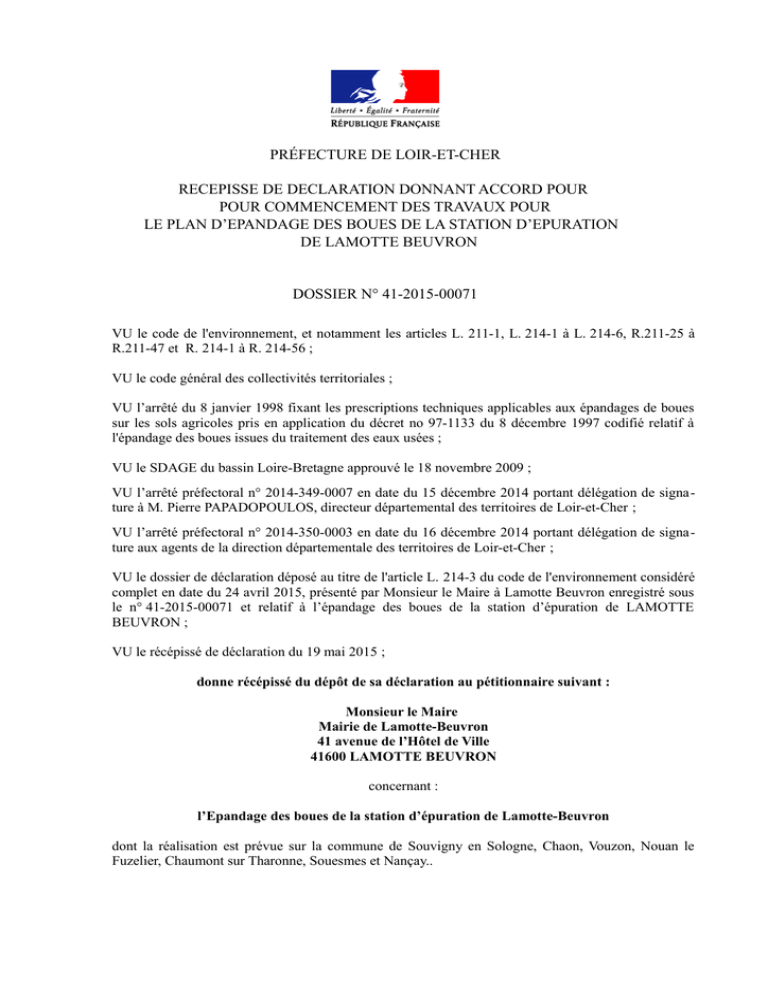 Liberté • Égalité • Fraternité
RÉPUBLIQUE FRANÇAISE

PRÉFECTURE DE LOIR-ET-CHER

RECEPISSE DE DECLARATION DONNANT ACCORD POUR POUR COMMENCEMENT DES TRAVAUX POUR LE PLAN D'EPANDAGE DES BOUES DE LA STATION D'EPURATION DE LAMOTTE BEUVRON

DOSSIER N° 41-2015-00071

VU le code de l'environnement, et notamment les articles L. 211-1, L. 214-1 à L. 214-6, R.211-25 à R.211-47 et R. 214-1 à R. 214-56 ;

VU le code général des collectivités territoriales ;

VU l'arrêté du 8 janvier 1998 fixant les prescriptions techniques applicables aux épandages de boues sur les sols agricoles pris en application du décret no 97-1133 du 8 décembre 1997 codifié relatif à l'épandage des boues issues du traitement des eaux usées ;

VU le SDAGE du bassin Loire-Bretagne approuvé le 18 novembre 2009 ;

VU l'arrêté préfectoral n° 2014-349-0007 en date du 15 décembre 2014 portant délégation de signature à M. Pierre PAPADOPOULOS, directeur départemental des territoires de Loir-et-Cher ;

VU l'arrêté préfectoral n° 2014-350-0003 en date du 16 décembre 2014 portant délégation de signature aux agents de la direction départementale des territoires de Loir-et-Cher ;

VU le dossier de déclaration déposé au titre de l'article L. 214-3 du code de l'environnement considéré complet en date du 24 avril 2015, présenté par Monsieur le Maire à Lamotte Beuvron enregistré sous le n° 41-2015-00071 et relatif à l'épandage des boues de la station d'épuration de LAMOTTE BEUVRON ;

VU le récépissé de déclaration du 19 mai 2015 ;

donne récépissé du dépôt de sa déclaration au pétitionnaire suivant :

Monsieur le Maire
Mairie de Lamotte-Beuvron
41 avenue de l'Hôtel de Ville
41600 LAMOTTE BEUVRON

concernant :

l'Epandage des boues de la station d'épuration de Lamotte-Beuvron

dont la réalisation est prévue sur la commune de Souvigny en Sologne, Chaon, Vouzon, Nouan le Fuzelier, Chaumont sur Tharonne, Souesmes et Nançay..